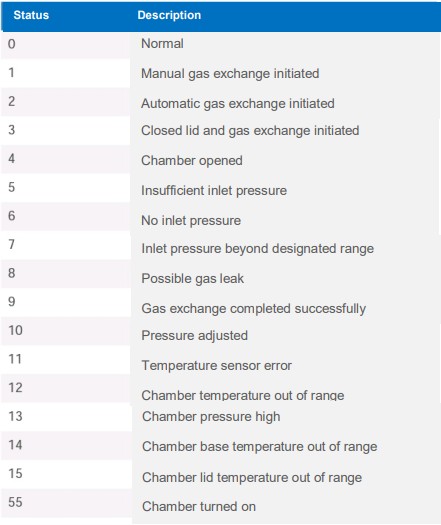 | Status | Description |
|---|---|
| 0 | Normal |
| 1 | Manual gas exchange initiated |
| 2 | Automatic gas exchange initiated |
| 3 | Closed lid and gas exchange initiated |
| 4 | Chamber opened |
| 5 | Insufficient inlet pressure |
| 6 | No inlet pressure |
| 7 | Inlet pressure beyond designated range |
| 8 | Possible gas leak |
| 9 | Gas exchange completed successfully |
| 10 | Pressure adjusted |
| 11 | Temperature sensor error |
| 12 | Chamber temperature out of range |
| 13 | Chamber pressure high |
| 14 | Chamber base temperature out of range |
| 15 | Chamber lid temperature out of range |
| 55 | Chamber turned on |